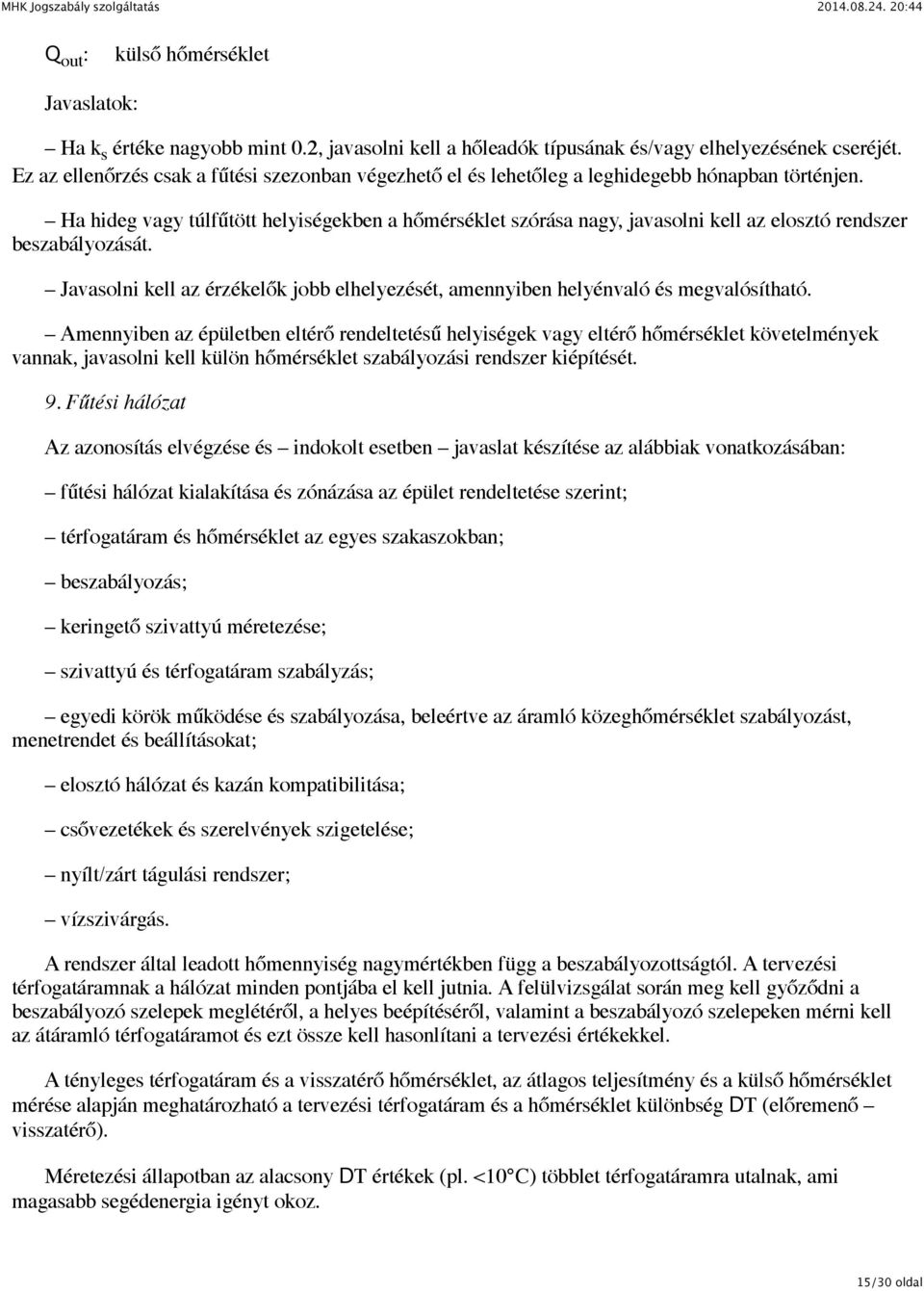 MHK Jogszabály szolgáltatás 2014.08.24. 20:44

$Q_{out}$: külső hőmérséklet

Javaslatok:

– Ha $k_s$ értéke nagyobb mint 0.2, javasolni kell a hőleadók típusának és/vagy elhelyezésének cseréjét. Ez az ellenőrzés csak a fűtési szezonban végezhető el és lehetőleg a leghidegebb hónapban történjen.

– Ha hideg vagy túlfűtött helyiségekben a hőmérséklet szórása nagy, javasolni kell az elosztó rendszer beszabályozását.

– Javasolni kell az érzékelők jobb elhelyezését, amennyiben helyénvaló és megvalósítható.

– Amennyiben az épületben eltérő rendeltetésű helyiségek vagy eltérő hőmérséklet követelmények vannak, javasolni kell külön hőmérséklet szabályozási rendszer kiépítését.

9. Fűtési hálózat

Az azonosítás elvégzése és – indokolt esetben – javaslat készítése az alábbiak vonatkozásában:

– fűtési hálózat kialakítása és zónázása az épület rendeltetése szerint;

– térfogatáram és hőmérséklet az egyes szakaszokban;

– beszabályozás;

– keringető szivattyú méretezése;

– szivattyú és térfogatáram szabályzás;

– egyedi körök működése és szabályozása, beleértve az áramló közeghőmérséklet szabályozást, menetrendet és beállításokat;

– elosztó hálózat és kazán kompatibilitása;

– csővezetékek és szerelvények szigetelése;

– nyílt/zárt tágulási rendszer;

– vízszivárgás.

A rendszer által leadott hőmennyiség nagymértékben függ a beszabályozottságtól. A tervezési térfogatáramnak a hálózat minden pontjába el kell jutnia. A felülvizsgálat során meg kell győződni a beszabályozó szelepek meglétéről, a helyes beépítéséről, valamint a beszabályozó szelepeken mérni kell az átáramló térfogatáramot és ezt össze kell hasonlítani a tervezési értékekkel.

A tényleges térfogatáram és a visszatérő hőmérséklet, az átlagos teljesítmény és a külső hőmérséklet mérése alapján meghatározható a tervezési térfogatáram és a hőmérséklet különbség DT (előremenő – visszatérő).

Méretezési állapotban az alacsony DT értékek (pl. <10°C) többlet térfogatáramra utalnak, ami magasabb segédenergia igényt okoz.

15/30 oldal